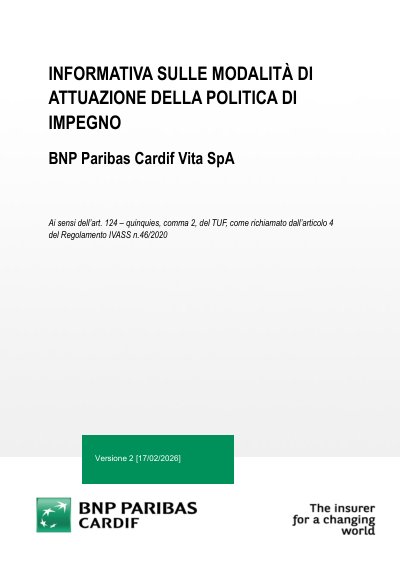 INFORMATIVA SULLE MODALITÀ DI ATTUAZIONE DELLA POLITICA DI IMPEGNO

BNP Paribas Cardif Vita SpA

Ai sensi dell'art. 124 – quinquies, comma 2, del TUF, come richiamato dall'articolo 4 del Regolamento IVASS n.46/2020

Versione 2 [17/02/2026]

BNP PARIBAS
CARDIF

The insurer
for a changing
world